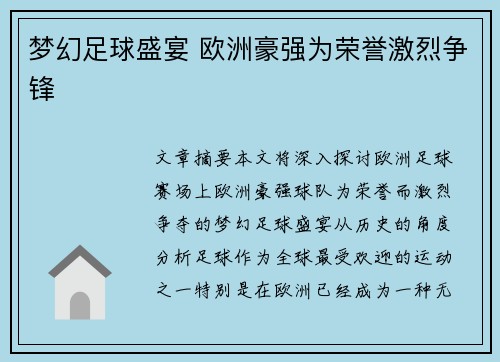 梦幻足球盛宴 欧洲豪强为荣誉激烈争锋

文章摘要本文将深入探讨欧洲足球赛场上欧洲豪强球队为荣誉而激烈争夺的梦幻足球盛宴从历史的角度分析足球作为全球最受欢迎的运动之一特别是在欧洲已经成为一种无